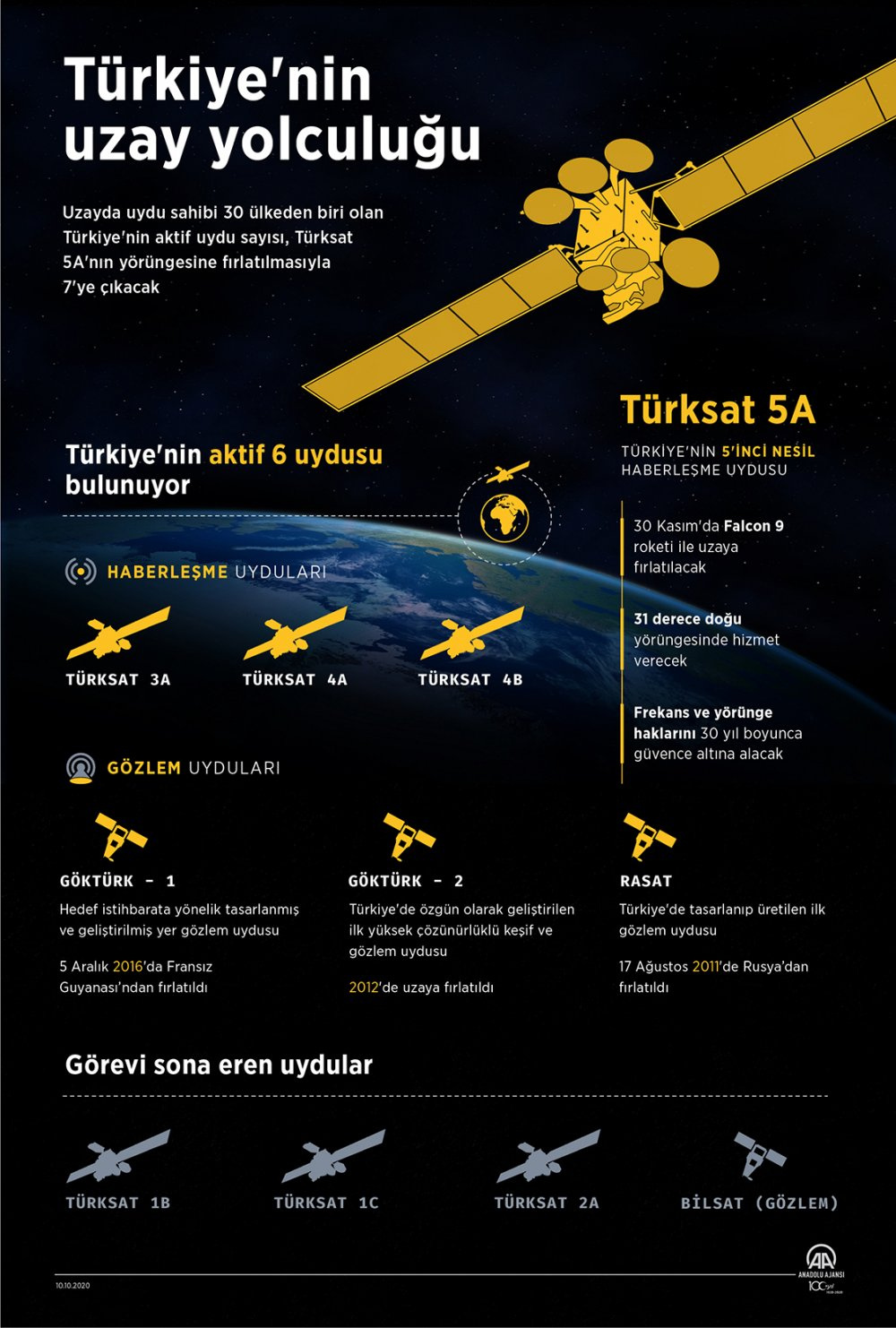 Türkiye'nin uzay yolculuğu

Uzayda uydu sahibi 30 ülkeden biri olan Türkiye'nin aktif uydu sayısı, Türksat 5A'nın yörüngesine fırlatılmasıyla 7'ye çıkacak

Türksat 5A

TÜRKİYE'NİN 5'İNCİ NESİL HABERLEŞME UYDUSU

30 Kasım'da Falcon 9 roketi ile uzaya fırlatılacak

31 derece doğu yörüngesinde hizmet verecek

Frekans ve yörünge haklarını 30 yıl boyunca güvence altına alacak

Türkiye'nin aktif 6 uydusu bulunuyor

HABERLEŞME UYDULARI

TÜRKSAT 3A

TÜRKSAT 4A

TÜRKSAT 4B

GÖZLEM UYDULARI

GÖKTÜRK - 1

Hedef istihbarata yönelik tasarlanmış ve geliştirilmiş yer gözlem uydusu

5 Aralık 2016'da Fransız Guyanası'ndan fırlatıldı

GÖKTÜRK - 2

Türkiye'de özgün olarak geliştirilen ilk yüksek çözünürlüklü keşif ve gözlem uydusu

2012'de uzaya fırlatıldı

RASAT

Türkiye'de tasarlanıp üretilen ilk gözlem uydusu

17 Ağustos 2011'de Rusya'dan fırlatıldı

Görevi sona eren uydular

TÜRKSAT 1B

TÜRKSAT 1C

TÜRKSAT 2A

BİLSAT (GÖZLEM)

10.10.2020

AA ANADOLU AJANSI 100 yıl